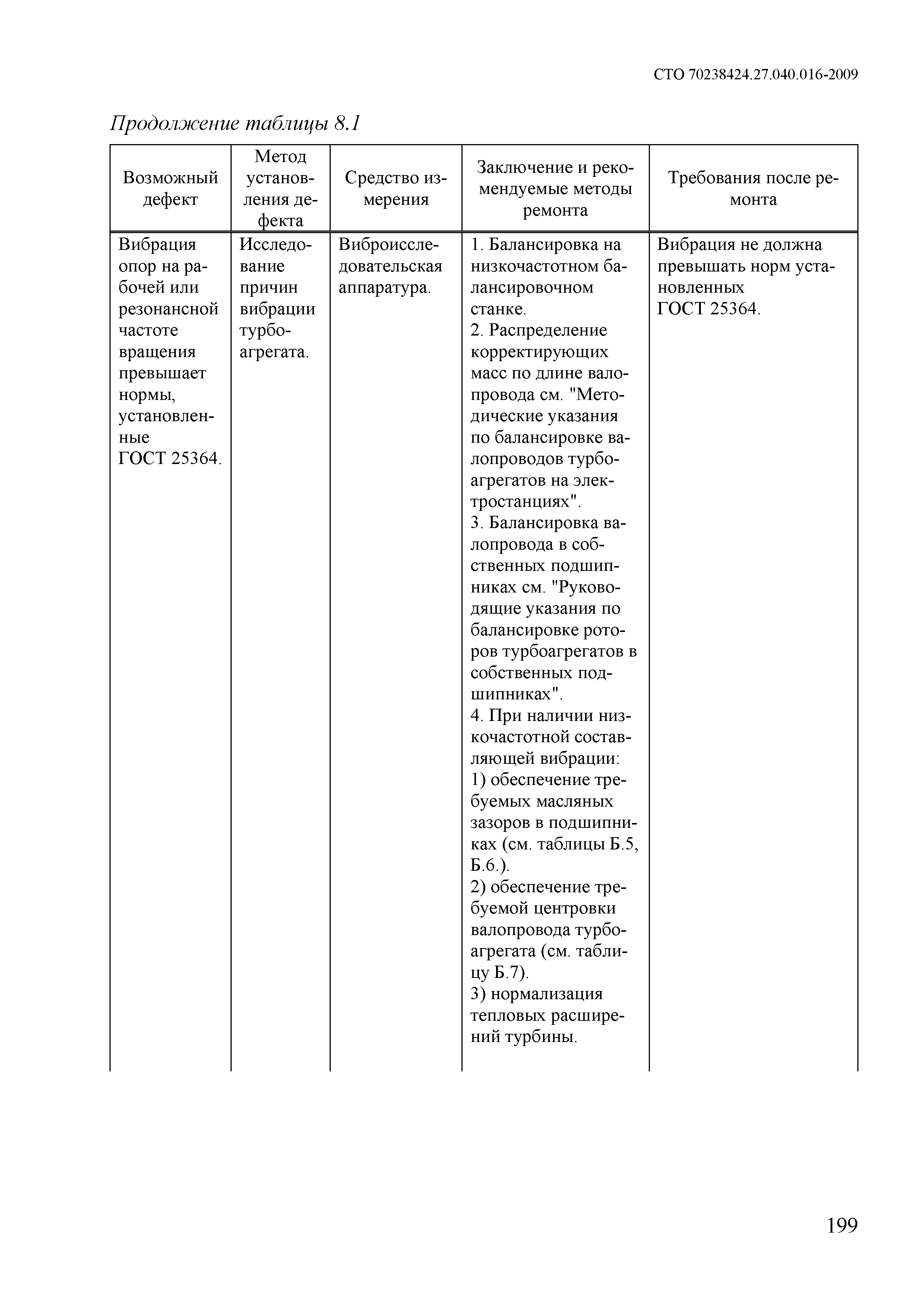 СТО 70238424.27.040.016-2009

Продолжение таблицы 8.1

| Возможный дефект | Метод установления дефекта | Средство измерения | Заключение и рекомендуемые методы ремонта | Требования после ремонта |
|---|---|---|---|---|
| Вибрация опор на рабочей или резонансной частоте вращения превышает нормы, установленные ГОСТ 25364. | Исследование причин вибрации турбоагрегата. | Виброисследовательская аппаратура. | 1. Балансировка на низкочастотном балансировочном станке. 2. Распределение корректирующих масс по длине валопровода см. "Методические указания по балансировке валопроводов турбоагрегатов на электростанциях". 3. Балансировка валопровода в собственных подшипниках см. "Руководящие указания по балансировке роторов турбоагрегатов в собственных подшипниках". 4. При наличии низкочастотной составляющей вибрации: 1) обеспечение требуемых масляных зазоров в подшипниках (см. таблицы Б.5, Б.6.). 2) обеспечение требуемой центровки валопровода турбоагрегата (см. таблицу Б.7). 3) нормализация тепловых расширений турбины. | Вибрация не должна превышать норм установленных ГОСТ 25364. |

199